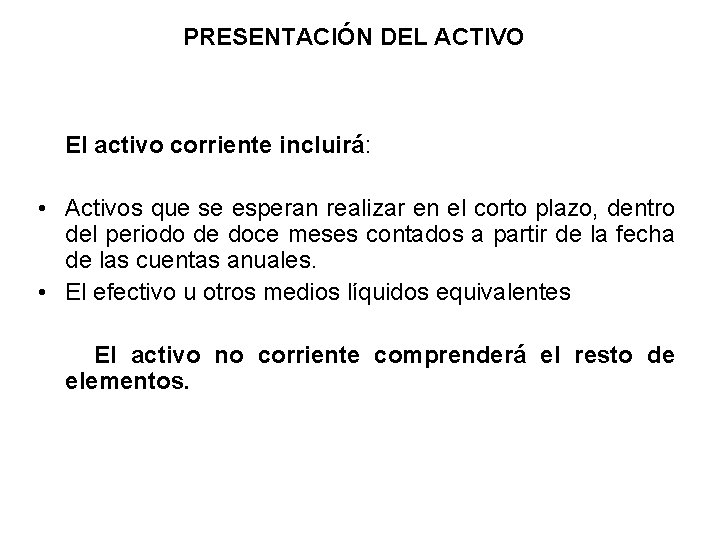 PRESENTACIÓN DEL ACTIVO

El activo corriente incluirá:

• Activos que se esperan realizar en el corto plazo, dentro del periodo de doce meses contados a partir de la fecha de las cuentas anuales.
• El efectivo u otros medios líquidos equivalentes

El activo no corriente comprenderá el resto de elementos.